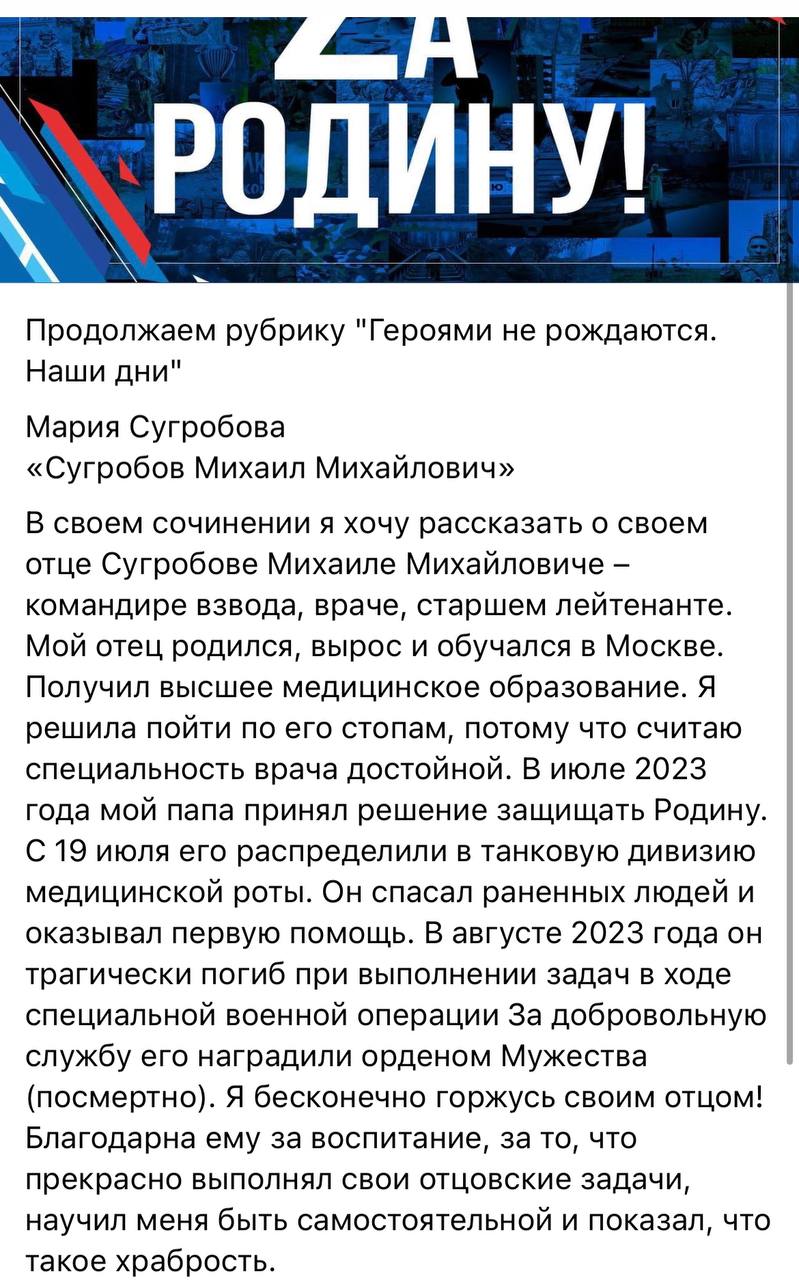 ЗА РОДИНУ!

Продолжаем рубрику "Героями не рождаются. Наши дни"

Мария Сугробова
«Сугробов Михаил Михайлович»

В своем сочинении я хочу рассказать о своем отце Сугробове Михаиле Михайловиче – командире взвода, враче, старшем лейтенанте. Мой отец родился, вырос и обучался в Москве. Получил высшее медицинское образование. Я решила пойти по его стопам, потому что считаю специальность врача достойной. В июле 2023 года мой папа принял решение защищать Родину. С 19 июля его распределили в танковую дивизию медицинской роты. Он спасал раненных людей и оказывал первую помощь. В августе 2023 года он трагически погиб при выполнении задач в ходе специальной военной операции За добровольную службу его наградили орденом Мужества (посмертно). Я бесконечно горжусь своим отцом! Благодарна ему за воспитание, за то, что прекрасно выполнял свои отцовские задачи, научил меня быть самостоятельной и показал, что такое храбрость.